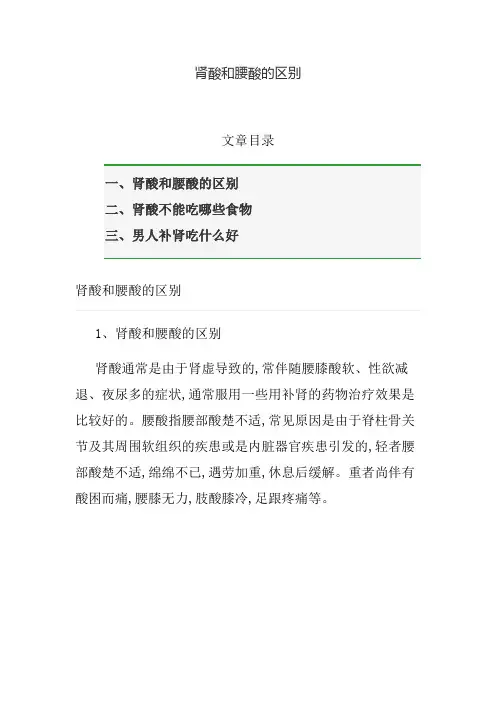 肾酸和腰酸的区别

文章目录

一、肾酸和腰酸的区别
二、肾酸不能吃哪些食物
三、男人补肾吃什么好

肾酸和腰酸的区别

1、肾酸和腰酸的区别

肾酸通常是由于肾虚导致的,常伴随腰膝酸软、性欲减退、夜尿多的症状,通常服用一些用补肾的药物治疗效果是比较好的。腰酸指腰部酸楚不适,常见原因是由于脊柱骨关节及其周围软组织的疾患或是内脏器官疾患引发的,轻者腰部酸楚不适,绵绵不已,遇劳加重,休息后缓解。重者尚伴有酸困而痛,腰膝无力,肢酸膝冷,足跟疼痛等。